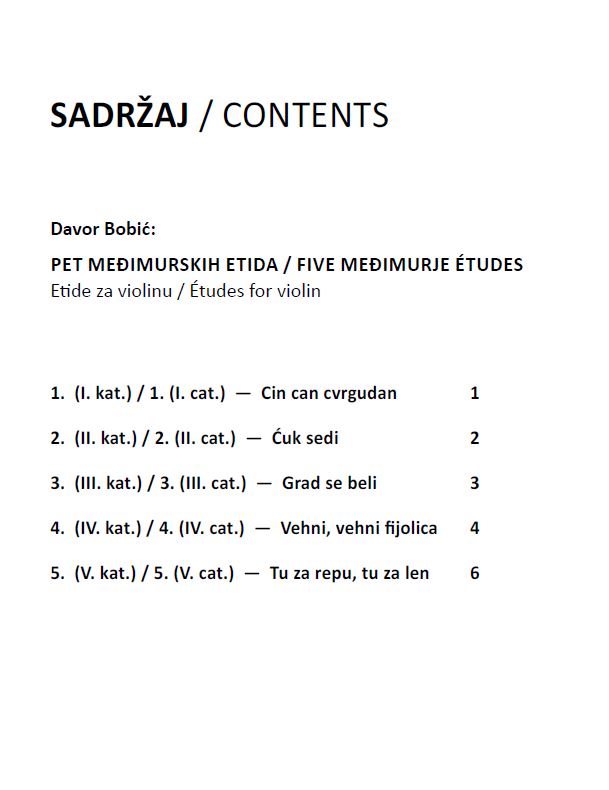 SADRŽAJ / CONTENTS

Davor Bobić:

PET MEĐIMURSKIH ETIDA / FIVE MEĐIMURJE ÉTUDES
Etide za violinu / Études for violin

1. (I. kat.) / 1. (I. cat.) — Cin can cvrgudan 1

2. (II. kat.) / 2. (II. cat.) — Ćuk sedi 2

3. (III. kat.) / 3. (III. cat.) — Grad se beli 3

4. (IV. kat.) / 4. (IV. cat.) — Vehni, vehni fijolica 4

5. (V. kat.) / 5. (V. cat.) — Tu za repu, tu za len 6